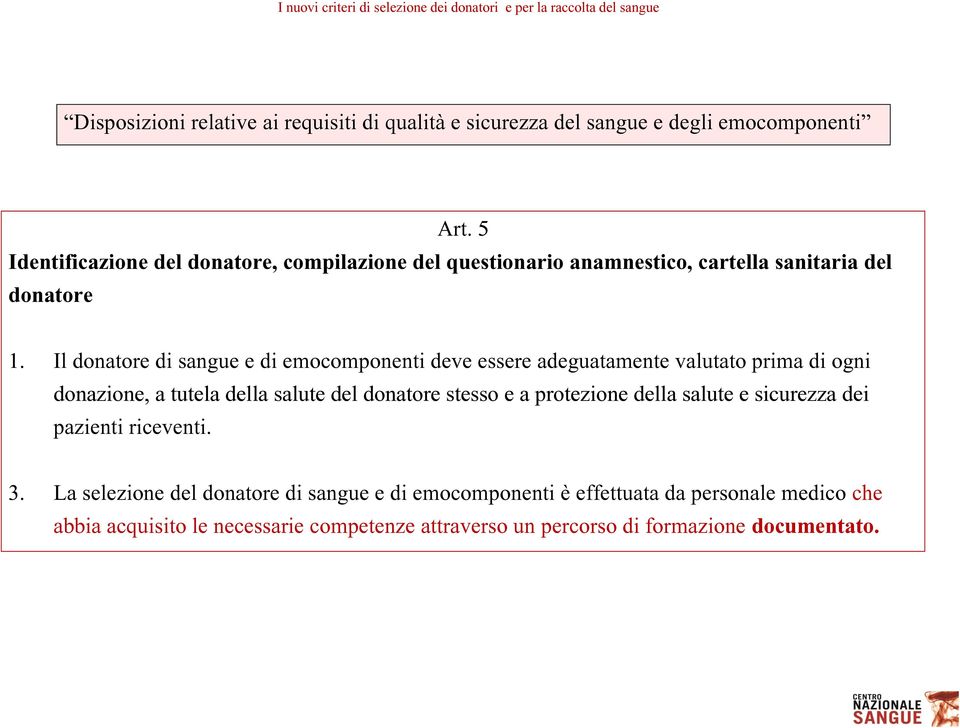 I nuovi criteri di selezione dei donatori e per la raccolta del sangue

“Disposizioni relative ai requisiti di qualità e sicurezza del sangue e degli emocomponenti”

Art. 5
Identificazione del donatore, compilazione del questionario anamnestico, cartella sanitaria del donatore

1. Il donatore di sangue e di emocomponenti deve essere adeguatamente valutato prima di ogni donazione, a tutela della salute del donatore stesso e a protezione della salute e sicurezza dei pazienti riceventi.

3. La selezione del donatore di sangue e di emocomponenti è effettuata da personale medico che abbia acquisito le necessarie competenze attraverso un percorso di formazione documentato.

CENTRO NAZIONALE SANGUE